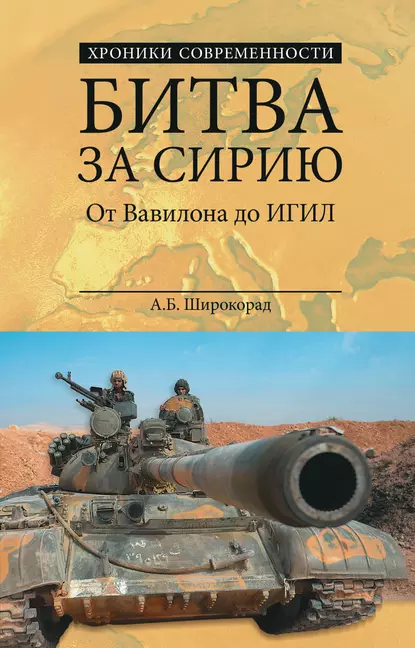 ХРОНИКИ СОВРЕМЕННОСТИ

БИТВА ЗА СИРИЮ

От Вавилона до ИГИЛ

А.Б. Широкорад